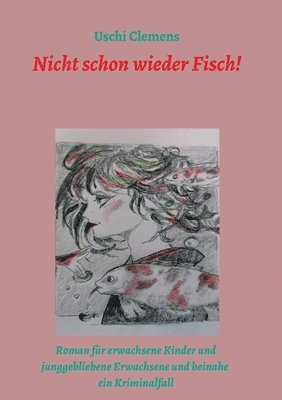 Uschi Clemens

Nicht schon wieder Fisch!

Roman für erwachsene Kinder und junggebliebene Erwachsene und beinahe ein Kriminalfall